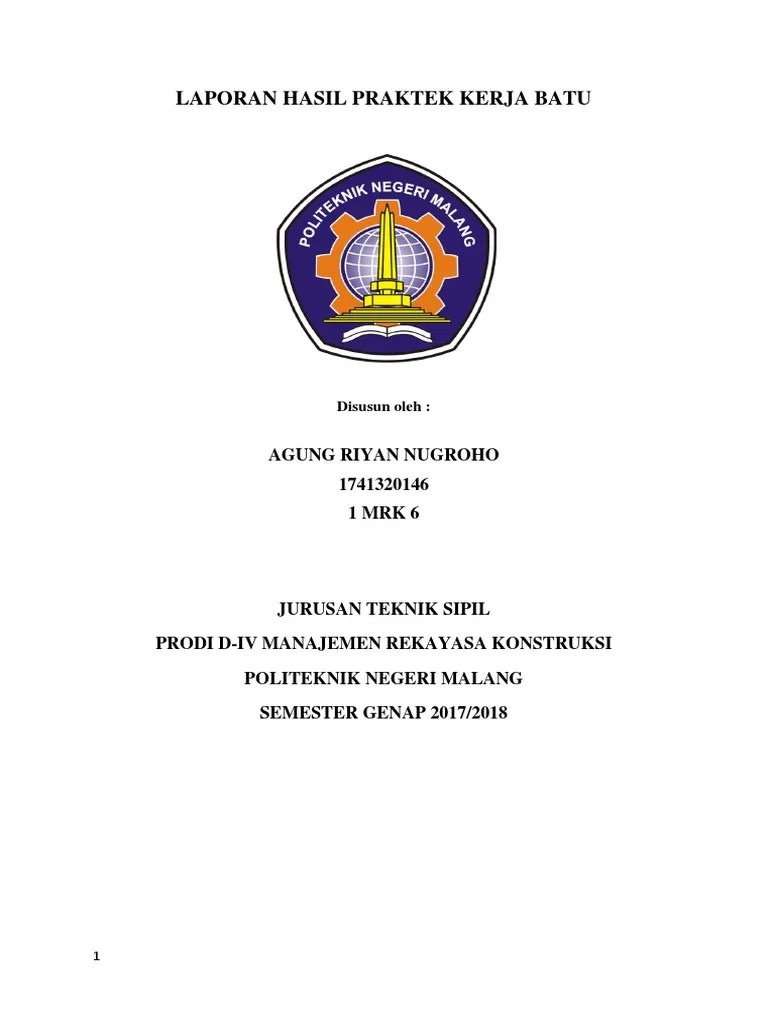 LAPORAN HASIL PRAKTEK KERJA BATU

POLITEKNIK NEGERI MALANG

Disusun oleh :

AGUNG RIYAN NUGROHO
1741320146
1 MRK 6

JURUSAN TEKNIK SIPIL

PRODI D-IV MANAJEMEN REKAYASA KONSTRUKSI

POLITEKNIK NEGERI MALANG

SEMESTER GENAP 2017/2018

1